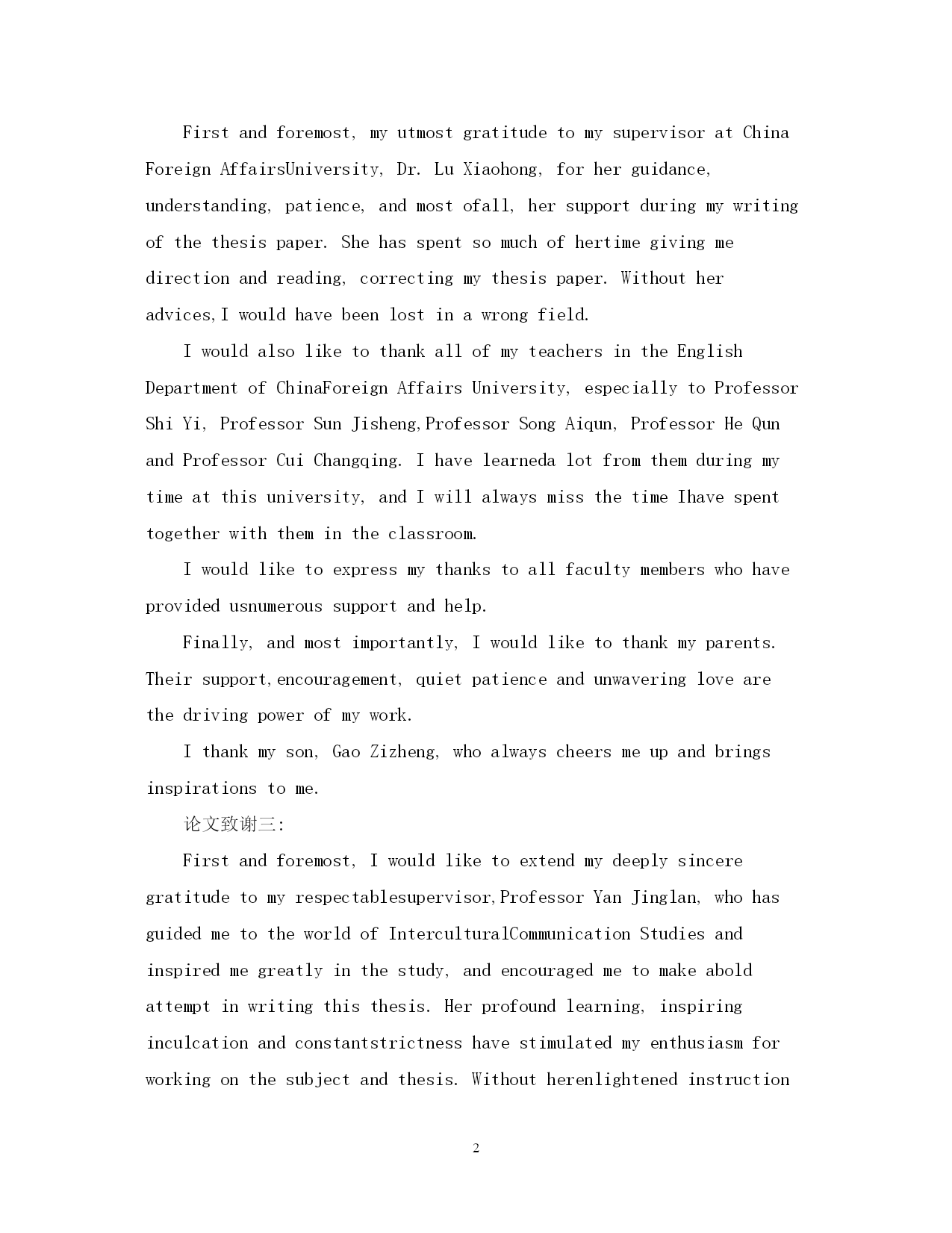 First and foremost, my utmost gratitude to my supervisor at China Foreign AffairsUniversity, Dr. Lu Xiaohong, for her guidance, understanding, patience, and most ofall, her support during my writing of the thesis paper. She has spent so much of hertime giving me direction and reading, correcting my thesis paper. Without her advices,I would have been lost in a wrong field.

I would also like to thank all of my teachers in the English Department of ChinaForeign Affairs University, especially to Professor Shi Yi, Professor Sun Jisheng,Professor Song Aiqun, Professor He Qun and Professor Cui Changqing. I have learneda lot from them during my time at this university, and I will always miss the time Ihave spent together with them in the classroom.

I would like to express my thanks to all faculty members who have provided usnumerous support and help.

Finally, and most importantly, I would like to thank my parents. Their support,encouragement, quiet patience and unwavering love are the driving power of my work.

I thank my son, Gao Zizheng, who always cheers me up and brings inspirations to me.

论文致谢三:

First and foremost, I would like to extend my deeply sincere gratitude to my respectablesupervisor,Professor Yan Jinglan, who has guided me to the world of InterculturalCommunication Studies and inspired me greatly in the study, and encouraged me to make abold attempt in writing this thesis. Her profound learning, inspiring inculcation and constantstrictness have stimulated my enthusiasm for working on the subject and thesis. Without herenlightened instruction

2